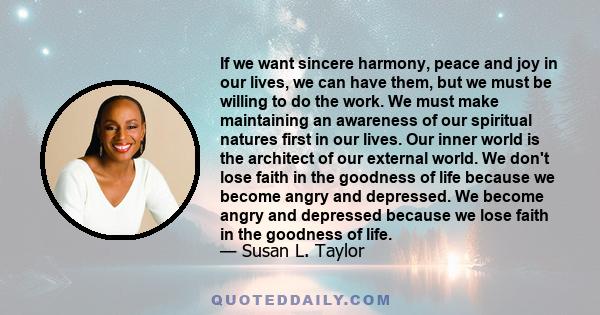 If we want sincere harmony, peace and joy in our lives, we can have them, but we must be willing to do the work. We must make maintaining an awareness of our spiritual natures first in our lives. Our inner world is the architect of our external world. We don't lose faith in the goodness of life because we become angry and depressed. We become angry and depressed because we lose faith in the goodness of life.
— Susan L. Taylor

QUOTEDDAILY.COM